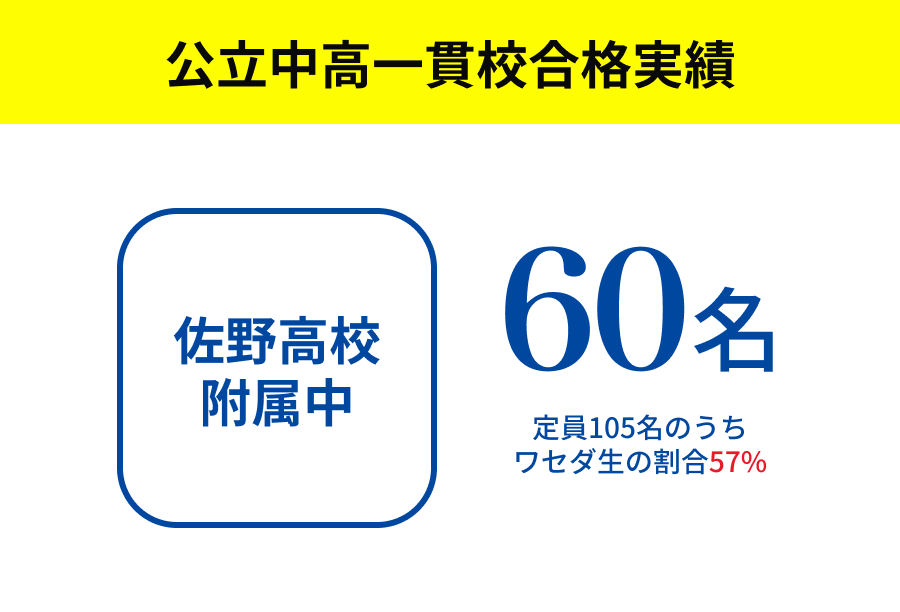 公立中高一貫校合格実績

佐野高校
附属中

60名

定員105名のうち
ワセダ生の割合57%